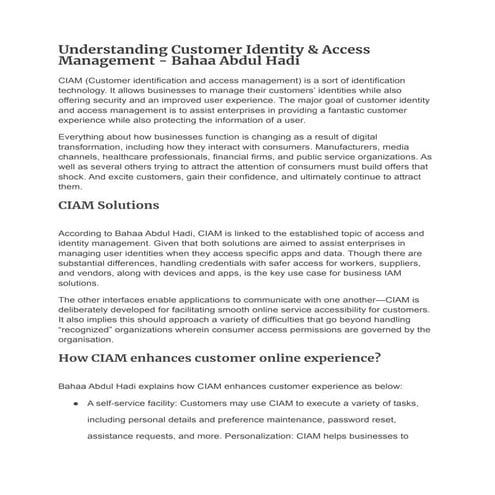 Understanding Customer Identity & Access Management – Bahaa Abdul Hadi

CIAM (Customer identification and access management) is a sort of identification technology. It allows businesses to manage their customers' identities while also offering security and an improved user experience. The major goal of customer identity and access management is to assist enterprises in providing a fantastic customer experience while also protecting the information of a user.

Everything about how businesses function is changing as a result of digital transformation, including how they interact with consumers. Manufacturers, media channels, healthcare professionals, financial firms, and public service organizations. As well as several others trying to attract the attention of consumers must build offers that shock. And excite customers, gain their confidence, and ultimately continue to attract them.

CIAM Solutions

According to Bahaa Abdul Hadi, CIAM is linked to the established topic of access and identity management. Given that both solutions are aimed to assist enterprises in managing user identities when they access specific apps and data. Though there are substantial differences, handling credentials with safer access for workers, suppliers, and vendors, along with devices and apps, is the key use case for business IAM solutions.

The other interfaces enable applications to communicate with one another—CIAM is deliberately developed for facilitating smooth online service accessibility for customers. It also implies this should approach a variety of difficulties that go beyond handling "recognized" organizations wherein consumer access permissions are governed by the organisation.

How CIAM enhances customer online experience?

Bahaa Abdul Hadi explains how CIAM enhances customer experience as below:

• A self-service facility: Customers may use CIAM to execute a variety of tasks, including personal details and preference maintenance, password reset, assistance requests, and more. Personalization: CIAM helps businesses to